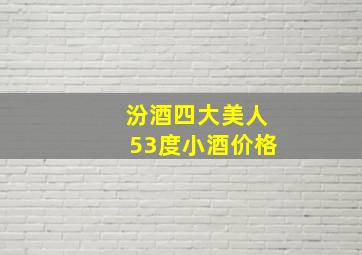 汾酒四大美人
53度小酒价格